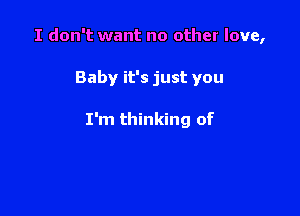 I don't want no other love,

Baby it's just you

I'm thinking of